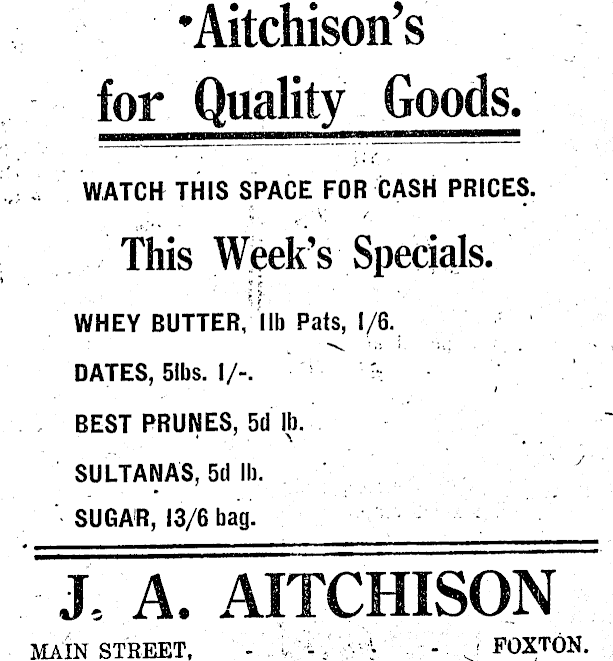 Aitchison's for Quality Goods.

WATCH THIS SPACE FOR CASH PRICES.

This Week's Specials.

WHEY BUTTER, 1lb Pats, 1/6.

DATES, 5lbs. 1/-.

BEST PRUNES, 5d lb.

SULTANAS, 5d lb.

SUGAR, 13/6 bag.

J. A. AITCHISON

MAIN STREET, FOXTON.